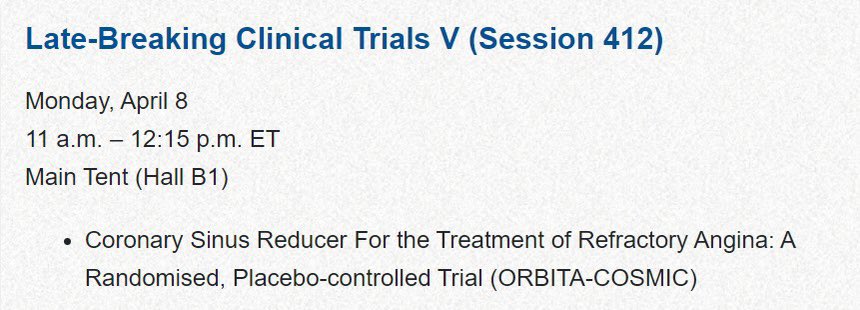 Late-Breaking Clinical Trials V (Session 412)

Monday, April 8
11 a.m. – 12:15 p.m. ET
Main Tent (Hall B1)

• Coronary Sinus Reducer For the Treatment of Refractory Angina: A Randomised, Placebo-controlled Trial (ORBITA-COSMIC)